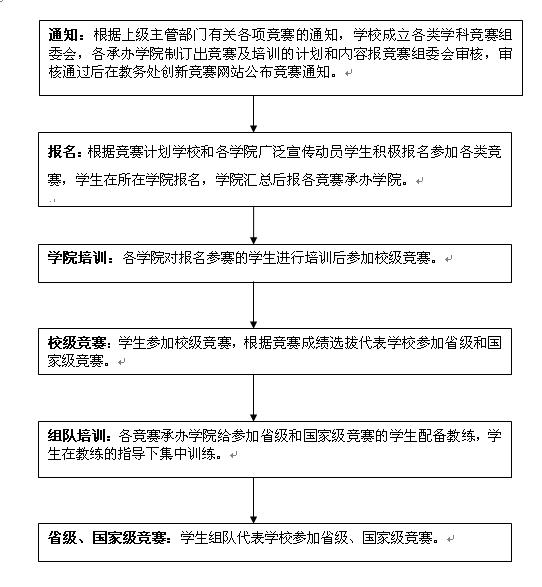 通知：根据上级主管部门有关各项竞赛的通知，学校成立各类学科竞赛组委会，各承办学院制订出竞赛及培训的计划和内容报竞赛组委会审核，审核通过后在教务处创新竞赛网站公布竞赛通知。

报名：根据竞赛计划学校和各学院广泛宣传动员学生积极报名参加各类竞赛，学生在所在学院报名，学院汇总后报各竞赛承办学院。

学院培训：各学院对报名参赛的学生进行培训后参加校级竞赛。

校级竞赛：学生参加校级竞赛，根据竞赛成绩选拔代表学校参加省级和国家级竞赛。

组队培训：各竞赛承办学院给参加省级和国家级竞赛的学生配备教练，学生在教练的指导下集中训练。

省级、国家级竞赛：学生组队代表学校参加省级、国家级竞赛。